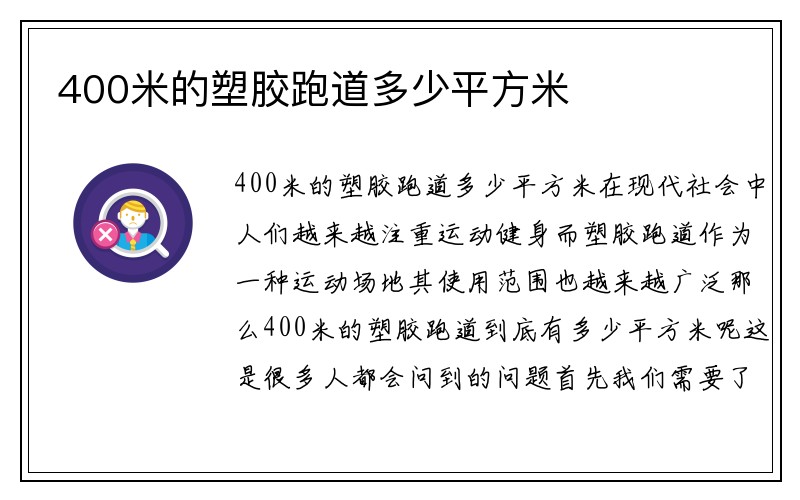 400米的塑胶跑道多少平方米

400米的塑胶跑道多少平方米在现代社会中人们越来越注重运动健身而塑胶跑道作为一种运动场地其使用范围也越来越广泛那么400米的塑胶跑道到底有多少平方米呢这是很多人都会问到的问题首先我们需要了